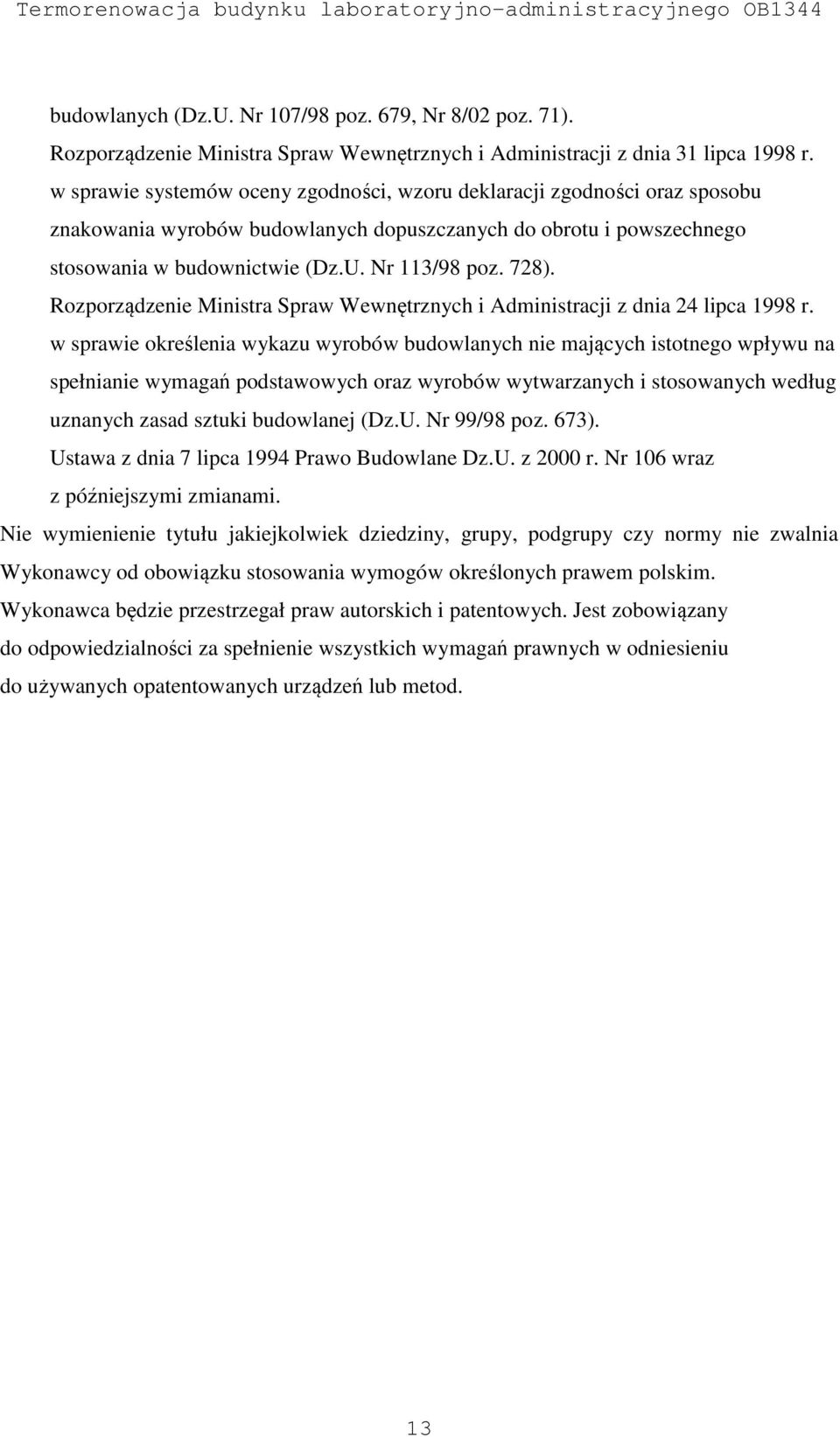 Termorenowacja budynku laboratoryjno-administracyjnego OB1344

budowlanych (Dz.U. Nr 107/98 poz. 679, Nr 8/02 poz. 71).

Rozporządzenie Ministra Spraw Wewnętrznych i Administracji z dnia 31 lipca 1998 r. w sprawie systemów oceny zgodności, wzoru deklaracji zgodności oraz sposobu znakowania wyrobów budowlanych dopuszczanych do obrotu i powszechnego stosowania w budownictwie (Dz.U. Nr 113/98 poz. 728).

Rozporządzenie Ministra Spraw Wewnętrznych i Administracji z dnia 24 lipca 1998 r. w sprawie określenia wykazu wyrobów budowlanych nie mających istotnego wpływu na spełnianie wymagań podstawowych oraz wyrobów wytwarzanych i stosowanych według uznanych zasad sztuki budowlanej (Dz.U. Nr 99/98 poz. 673).

Ustawa z dnia 7 lipca 1994 Prawo Budowlane Dz.U. z 2000 r. Nr 106 wraz z późniejszymi zmianami.

Nie wymienienie tytułu jakiejkolwiek dziedziny, grupy, podgrupy czy normy nie zwalnia Wykonawcy od obowiązku stosowania wymogów określonych prawem polskim.

Wykonawca będzie przestrzegał praw autorskich i patentowych. Jest zobowiązany do odpowiedzialności za spełnienie wszystkich wymagań prawnych w odniesieniu do używanych opatentowanych urządzeń lub metod.

13